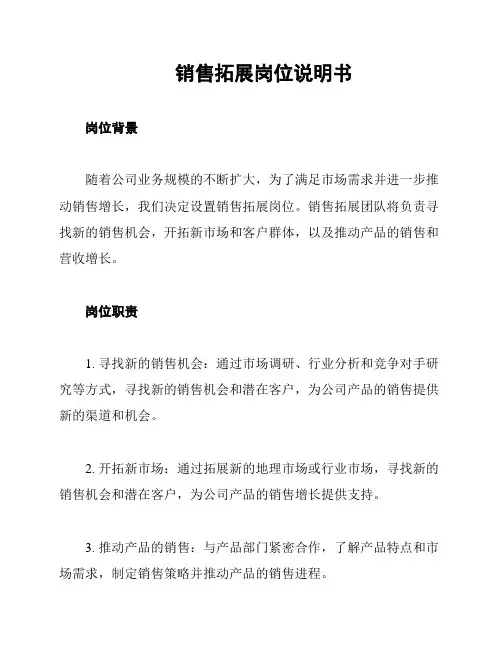 销售拓展岗位说明书

岗位背景

随着公司业务规模的不断扩大，为了满足市场需求并进一步推动销售增长，我们决定设置销售拓展岗位。销售拓展团队将负责寻找新的销售机会，开拓新市场和客户群体，以及推动产品的销售和营收增长。

岗位职责

1. 寻找新的销售机会：通过市场调研、行业分析和竞争对手研究等方式，寻找新的销售机会和潜在客户，为公司产品的销售提供新的渠道和机会。

2. 开拓新市场：通过拓展新的地理市场或行业市场，寻找新的销售机会和潜在客户，为公司产品的销售增长提供支持。

3. 推动产品的销售：与产品部门紧密合作，了解产品特点和市场需求，制定销售策略并推动产品的销售进程。